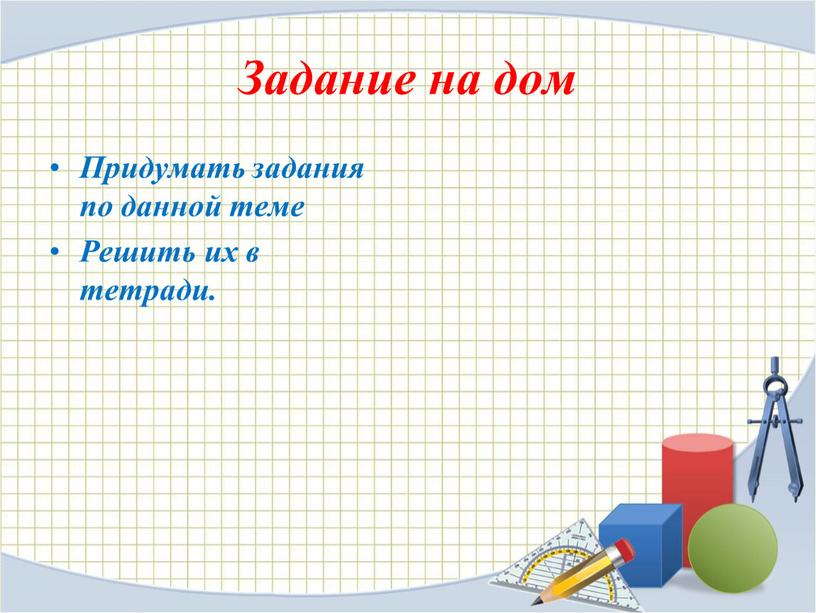 Задание на дом

• Придумать задания по данной теме
• Решить их в тетради.